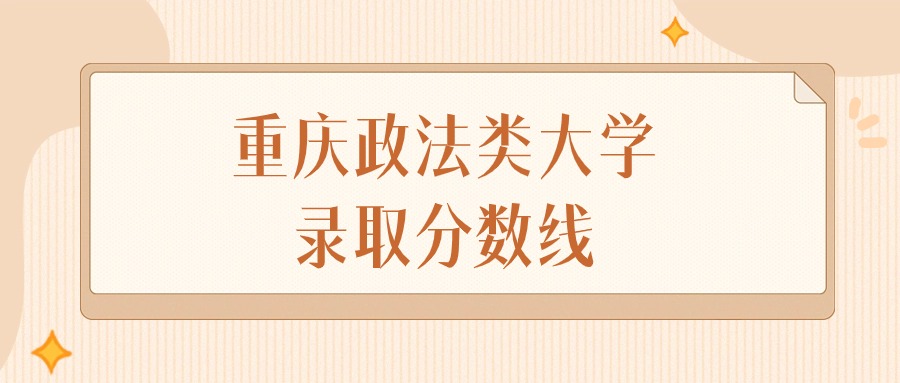 重庆政法类大学
录取分数线